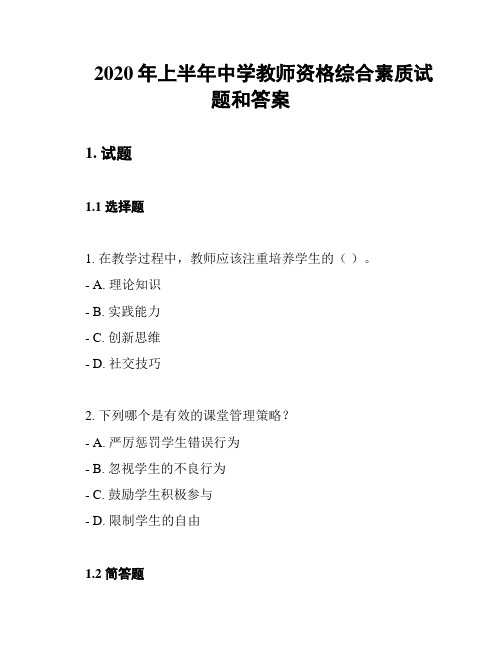 2020 年上半年中学教师资格综合素质试题和答案

1. 试题

1.1 选择题

1. 在教学过程中，教师应该注重培养学生的（ ）。

- A. 理论知识

- B. 实践能力

- C. 创新思维

- D. 社交技巧

2. 下列哪个是有效的课堂管理策略？

- A. 严厉惩罚学生错误行为

- B. 忽视学生的不良行为

- C. 鼓励学生积极参与

- D. 限制学生的自由

1.2 简答题